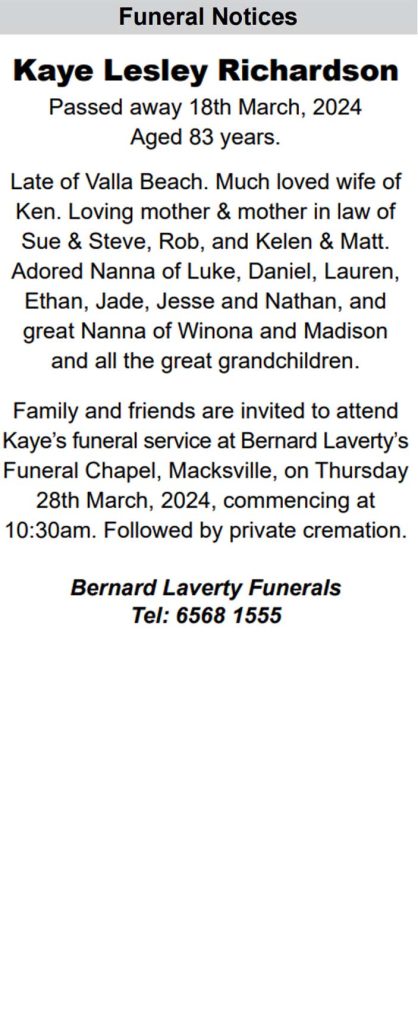 Funeral Notices

Kaye Lesley Richardson

Passed away 18th March, 2024
Aged 83 years.

Late of Valla Beach. Much loved wife of Ken. Loving mother & mother in law of Sue & Steve, Rob, and Kelen & Matt. Adored Nanna of Luke, Daniel, Lauren, Ethan, Jade, Jesse and Nathan, and great Nanna of Winona and Madison and all the great grandchildren.

Family and friends are invited to attend Kaye's funeral service at Bernard Laverty's Funeral Chapel, Macksville, on Thursday 28th March, 2024, commencing at 10:30am. Followed by private cremation.

Bernard Laverty Funerals
Tel: 6568 1555